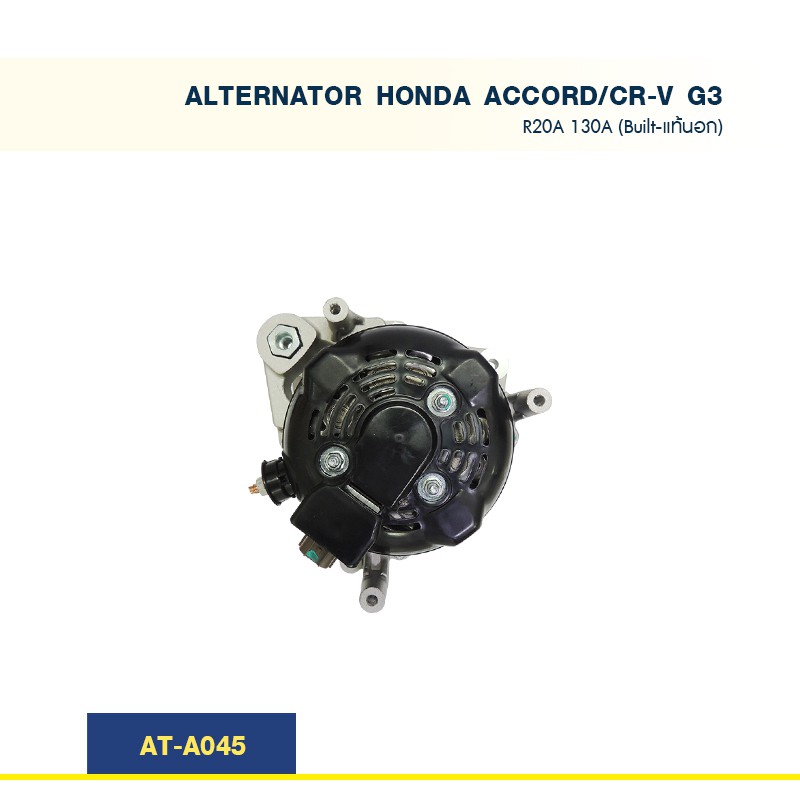 ALTERNATOR HONDA ACCORD/CR-V G3
R20A 130A (Built-แท้นอก)

AT-A045